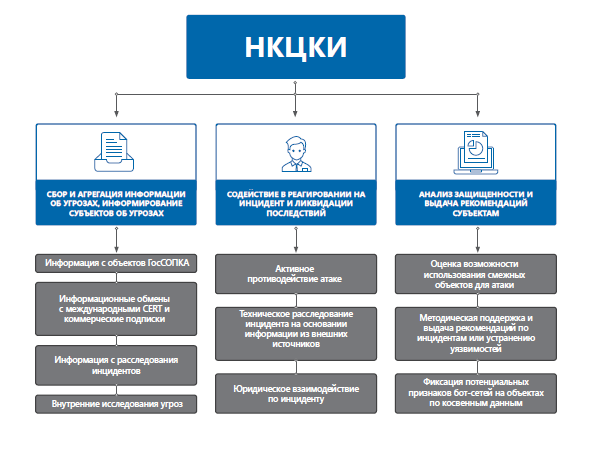 НКЦКИ

СБОР И АГРЕГАЦИЯ ИНФОРМАЦИИ ОБ УГРОЗАХ, ИНФОРМИРОВАНИЕ СУБЪЕКТОВ ОБ УГРОЗАХ

Информация с объектов ГосСОПКА

Информационные обмены с международными CERT и коммерческие подписки

Информация с расследования инцидентов

Внутренние исследования угроз

СОДЕЙСТВИЕ В РЕАГИРОВАНИИ НА ИНЦИДЕНТ И ЛИКВИДАЦИИ ПОСЛЕДСТВИЙ

Активное противодействие атаке

Техническое расследование инцидента на основании информации из внешних источников

Юридическое взаимодействие по инциденту

АНАЛИЗ ЗАЩИЩЕННОСТИ И ВЫДАЧА РЕКОМЕНДАЦИЙ СУБЪЕКТАМ

Оценка возможности использования смежных объектов для атаки

Методическая поддержка и выдача рекомендаций по инцидентам или устранению уязвимостей

Фиксация потенциальных признаков бот-сетей на объектах по косвенным данным